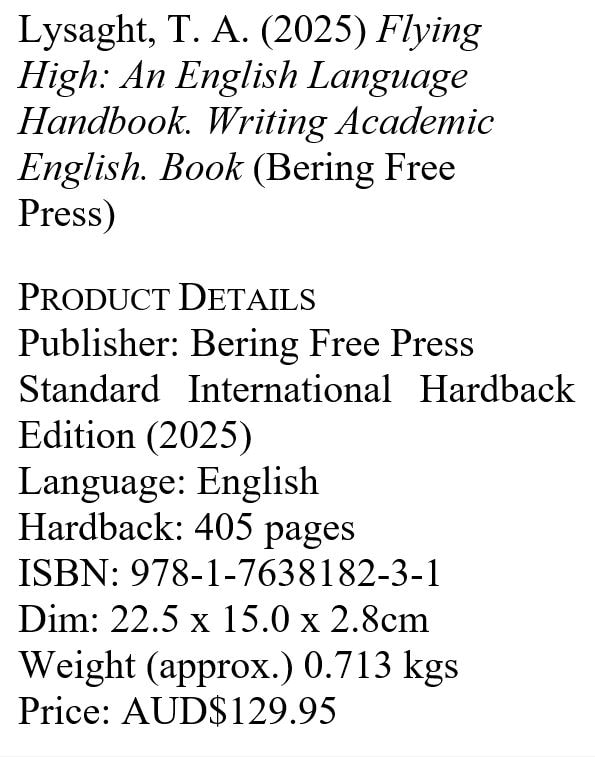 Lysaght, T. A. (2025) Flying High: An English Language Handbook. Writing Academic English. Book (Bering Free Press)

PRODUCT DETAILS
Publisher: Bering Free Press
Standard International Hardback Edition (2025)
Language: English
Hardback: 405 pages
ISBN: 978-1-7638182-3-1
Dim: 22.5 x 15.0 x 2.8cm
Weight (approx.) 0.713 kgs
Price: AUD$129.95